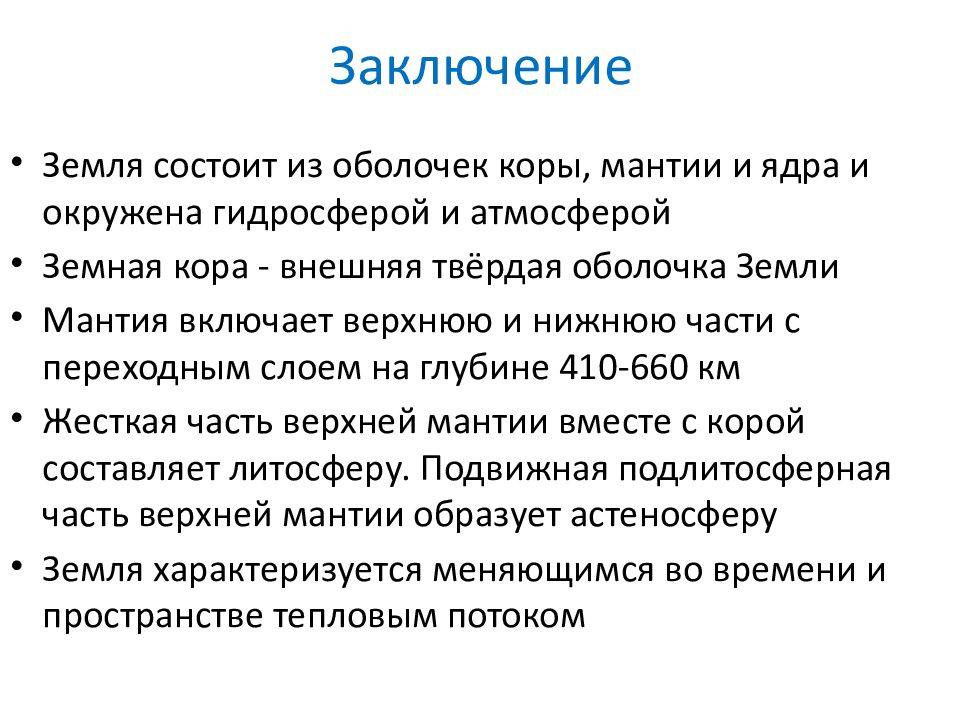 Заключение

• Земля состоит из оболочек коры, мантии и ядра и окружена гидросферой и атмосферой

• Земная кора - внешняя твёрдая оболочка Земли

• Мантия включает верхнюю и нижнюю части с переходным слоем на глубине 410-660 км

• Жесткая часть верхней мантии вместе с корой составляет литосферу. Подвижная подлитосферная часть верхней мантии образует астеносферу

• Земля характеризуется меняющимся во времени и пространстве тепловым потоком